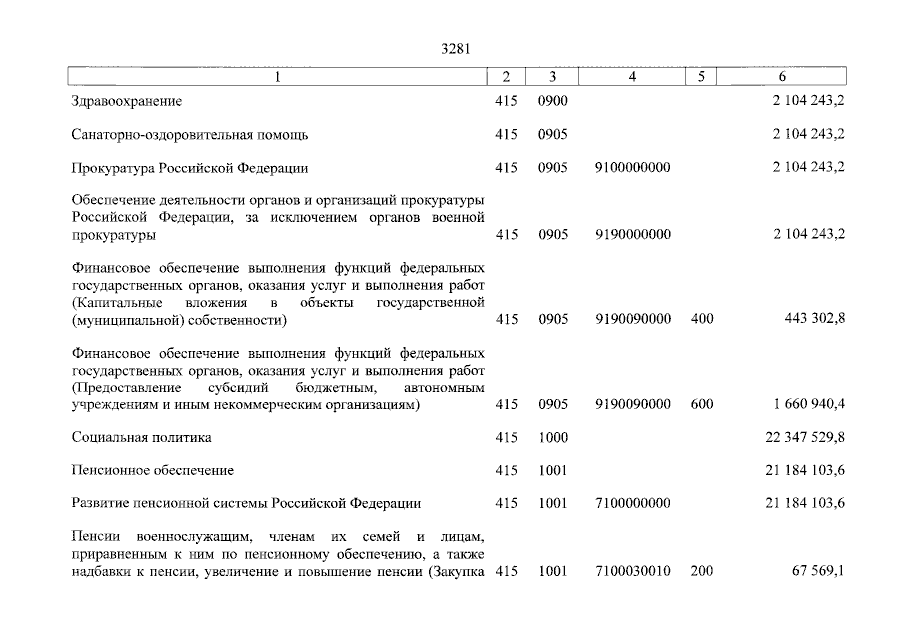 3281

| 1 | 2 | 3 | 4 | 5 | 6 |
|---|---|---|---|---|---|
| Здравоохранение | 415 | 0900 | | | 2 104 243,2 |
| Санаторно-оздоровительная помощь | 415 | 0905 | | | 2 104 243,2 |
| Прокуратура Российской Федерации | 415 | 0905 | 9100000000 | | 2 104 243,2 |
| Обеспечение деятельности органов и организаций прокуратуры Российской Федерации, за исключением органов военной прокуратуры | 415 | 0905 | 9190000000 | | 2 104 243,2 |
| Финансовое обеспечение выполнения функций федеральных государственных органов, оказания услуг и выполнения работ (Капитальные вложения в объекты государственной (муниципальной) собственности) | 415 | 0905 | 9190090000 | 400 | 443 302,8 |
| Финансовое обеспечение выполнения функций федеральных государственных органов, оказания услуг и выполнения работ (Предоставление субсидий бюджетным, автономным учреждениям и иным некоммерческим организациям) | 415 | 0905 | 9190090000 | 600 | 1 660 940,4 |
| Социальная политика | 415 | 1000 | | | 22 347 529,8 |
| Пенсионное обеспечение | 415 | 1001 | | | 21 184 103,6 |
| Развитие пенсионной системы Российской Федерации | 415 | 1001 | 7100000000 | | 21 184 103,6 |
| Пенсии военнослужащим, членам их семей и лицам, приравненным к ним по пенсионному обеспечению, а также надбавки к пенсии, увеличение и повышение пенсии (Закупка | 415 | 1001 | 7100030010 | 200 | 67 569,1 |